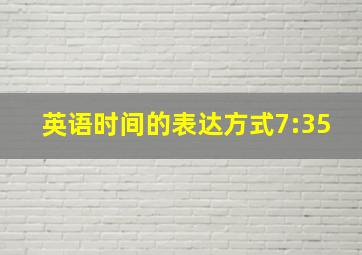 英语时间的表达方式7:35